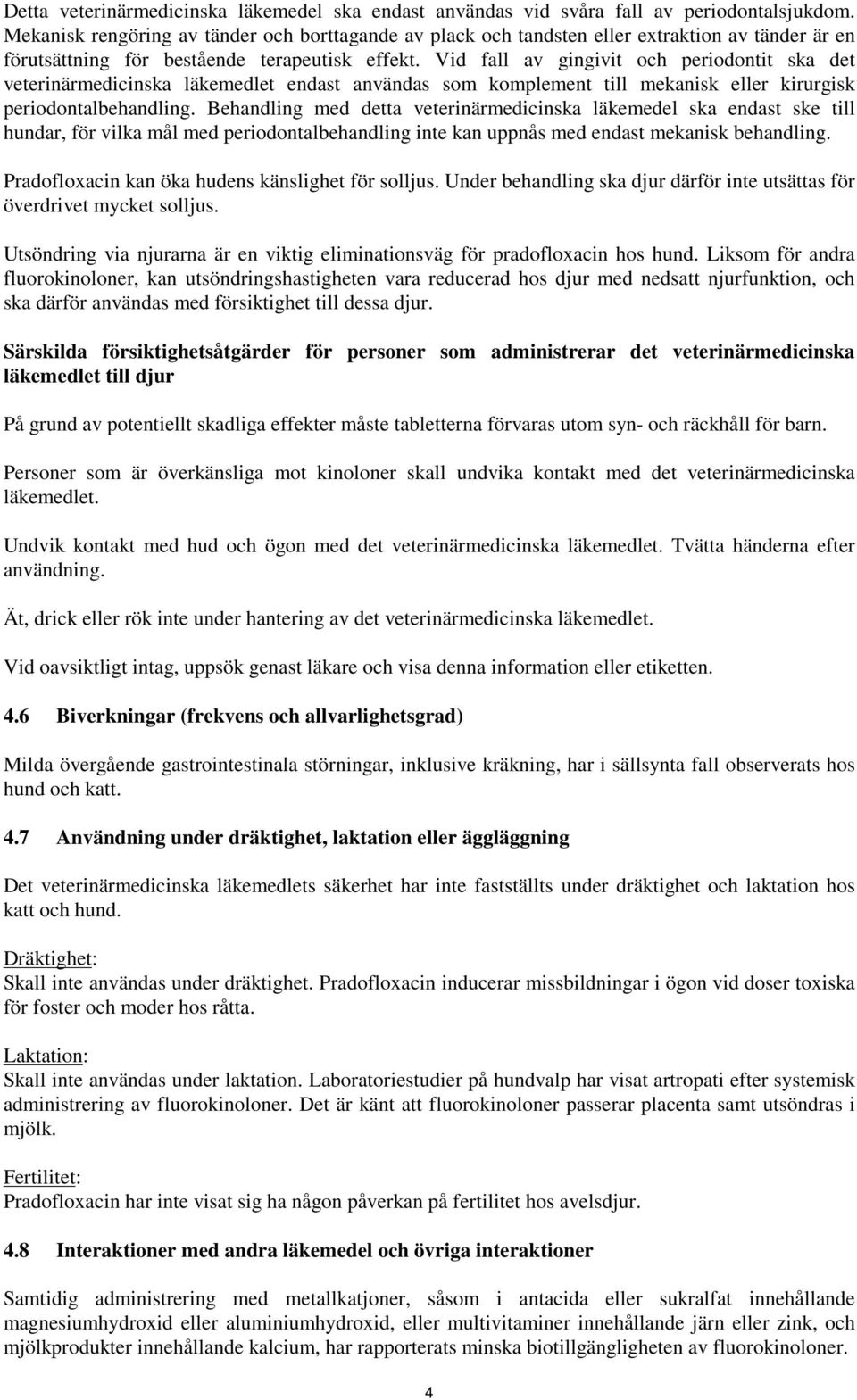 Detta veterinärmedicinska läkemedel ska endast användas vid svåra fall av periodontalsjukdom. Mekanisk rengöring av tänder och borttagande av plack och tandsten eller extraktion av tänder är en förutsättning för bestående terapeutisk effekt. Vid fall av gingivit och periodontit ska det veterinärmedicinska läkemedlet endast användas som komplement till mekanisk eller kirurgisk periodontalbehandling. Behandling med detta veterinärmedicinska läkemedel ska endast ske till hundar, för vilka mål med periodontalbehandling inte kan uppnås med endast mekanisk behandling.

Pradofloxacin kan öka hudens känslighet för solljus. Under behandling ska djur därför inte utsättas för överdrivet mycket solljus.

Utsöndring via njurarna är en viktig eliminationsväg för pradofloxacin hos hund. Liksom för andra fluorokinoloner, kan utsöndringshastigheten vara reducerad hos djur med nedsatt njurfunktion, och ska därför användas med försiktighet till dessa djur.

Särskilda försiktighetsåtgärder för personer som administrerar det veterinärmedicinska läkemedlet till djur

På grund av potentiellt skadliga effekter måste tabletterna förvaras utom syn- och räckhåll för barn.

Personer som är överkänsliga mot kinoloner skall undvika kontakt med det veterinärmedicinska läkemedlet.

Undvik kontakt med hud och ögon med det veterinärmedicinska läkemedlet. Tvätta händerna efter användning.

Ät, drick eller rök inte under hantering av det veterinärmedicinska läkemedlet.

Vid oavsiktligt intag, uppsök genast läkare och visa denna information eller etiketten.

4.6 Biverkningar (frekvens och allvarlighetsgrad)

Milda övergående gastrointestinala störningar, inklusive kräkning, har i sällsynta fall observerats hos hund och katt.

4.7 Användning under dräktighet, laktation eller äggläggning

Det veterinärmedicinska läkemedlets säkerhet har inte fastställts under dräktighet och laktation hos katt och hund.

Dräktighet:
Skall inte användas under dräktighet. Pradofloxacin inducerar missbildningar i ögon vid doser toxiska för foster och moder hos råtta.

Laktation:
Skall inte användas under laktation. Laboratoriestudier på hundvalp har visat artropati efter systemisk administrering av fluorokinoloner. Det är känt att fluorokinoloner passerar placenta samt utsöndras i mjölk.

Fertilitet:
Pradofloxacin har inte visat sig ha någon påverkan på fertilitet hos avelsdjur.

4.8 Interaktioner med andra läkemedel och övriga interaktioner

Samtidig administrering med metallkatjoner, såsom i antacida eller sukralfat innehållande magnesiumhydroxid eller aluminiumhydroxid, eller multivitaminer innehållande järn eller zink, och mjölkprodukter innehållande kalcium, har rapporterats minska biotillgängligheten av fluorokinoloner.

4